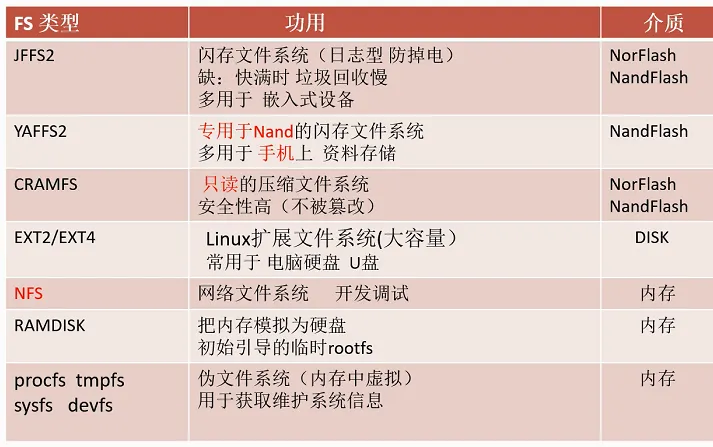 | FS类型 | 功用 | 介质 |
|---|---|---|
| JFFS2 | 闪存文件系统（日志型 防掉电） 缺：快满时 垃圾回收慢 多用于 嵌入式设备 | NorFlash NandFlash |
| YAFFS2 | 专用于Nand的闪存文件系统 多用于 手机上 资料存储 | NandFlash |
| CRAMFS | 只读的压缩文件系统 安全性高（不被篡改） | NorFlash NandFlash |
| EXT2/EXT4 | Linux扩展文件系统(大容量） 常用于 电脑硬盘 U盘 | DISK |
| NFS | 网络文件系统 开发调试 | 内存 |
| RAMDISK | 把内存模拟为硬盘 初始引导的临时rootfs | 内存 |
| procfs tmpfs sysfs devfs | 伪文件系统（内存中虚拟） 用于获取维护系统信息 | 内存 |